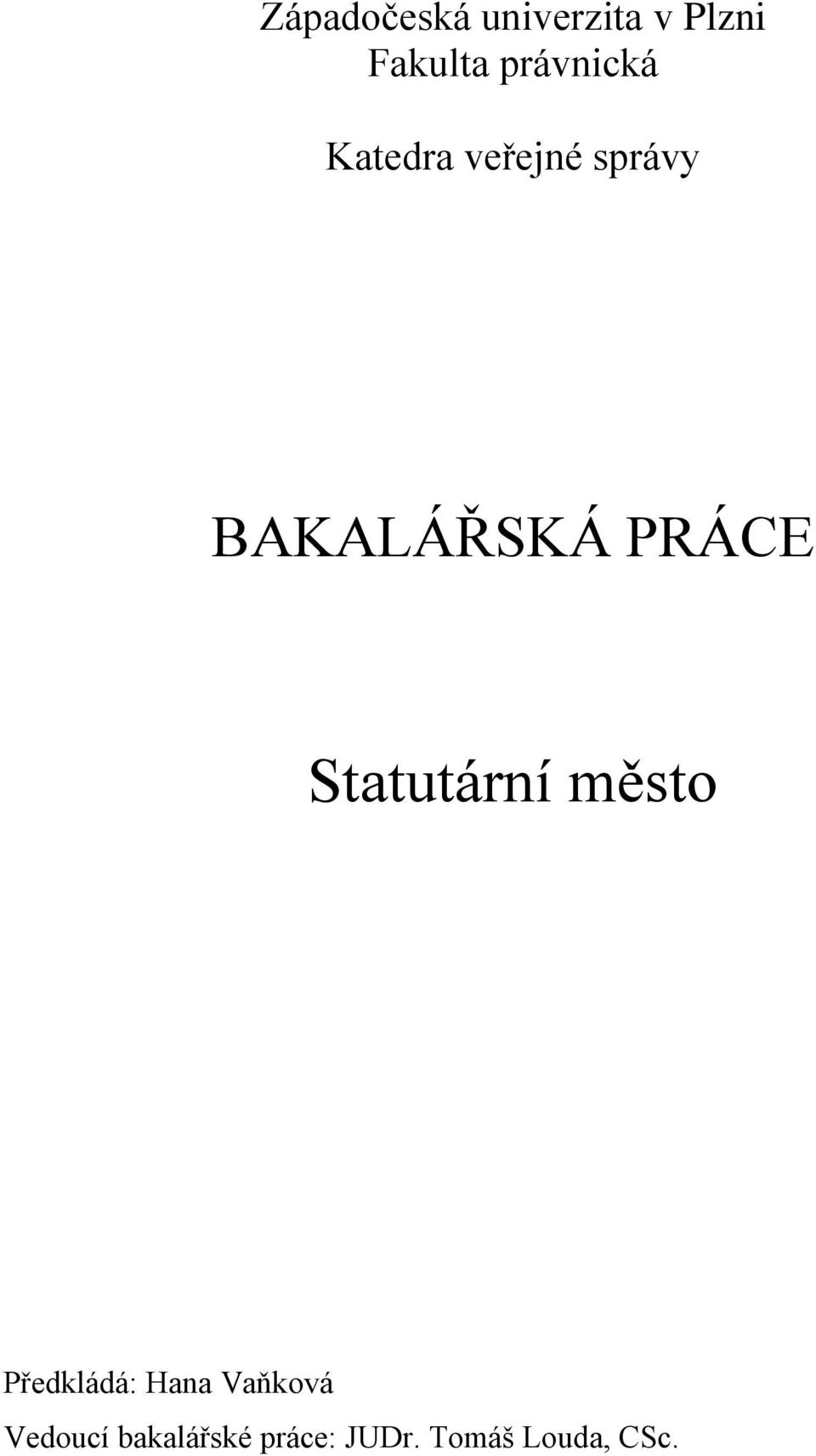 Západočeská univerzita v Plzni
Fakulta právnická

Katedra veřejné správy

BAKALÁŘSKÁ PRÁCE

Statutární město

Předkládá: Hana Vaňková

Vedoucí bakalářské práce: JUDr. Tomáš Louda, CSc.